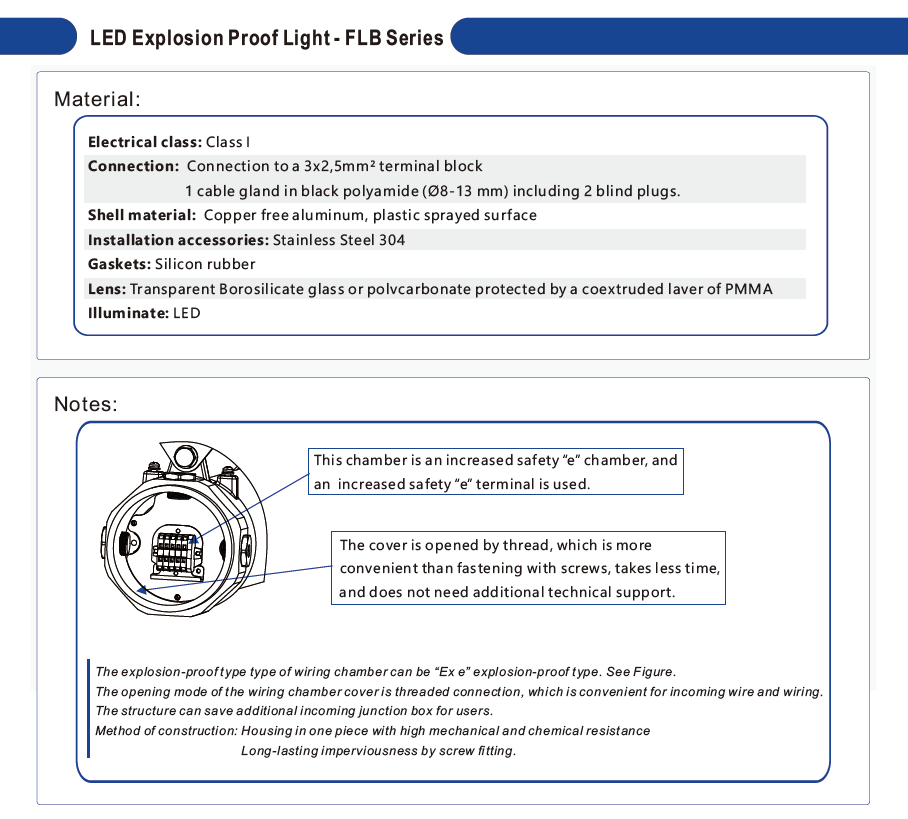 LED Explosion Proof Light - FLB Series

Material:

Electrical class: Class I
Connection: Connection to a 3x2,5mm² terminal block
1 cable gland in black polyamide (Ø8-13 mm) including 2 blind plugs.
Shell material: Copper free aluminum, plastic sprayed surface
Installation accessories: Stainless Steel 304
Gaskets: Silicon rubber
Lens: Transparent Borosilicate glass or polvcarbonate protected by a coextruded laver of PMMA
Illuminate: LED

Notes:

This chamber is an increased safety "e" chamber, and an increased safety "e" terminal is used.

The cover is opened by thread, which is more convenient than fastening with screws, takes less time, and does not need additional technical support.

The explosion-proof type type of wiring chamber can be "Ex e" explosion-proof type. See Figure.
The opening mode of the wiring chamber cover is threaded connection, which is convenient for incoming wire and wiring.
The structure can save additional incoming junction box for users.
Method of construction: Housing in one piece with high mechanical and chemical resistance
Long-lasting imperviousness by screw fitting.